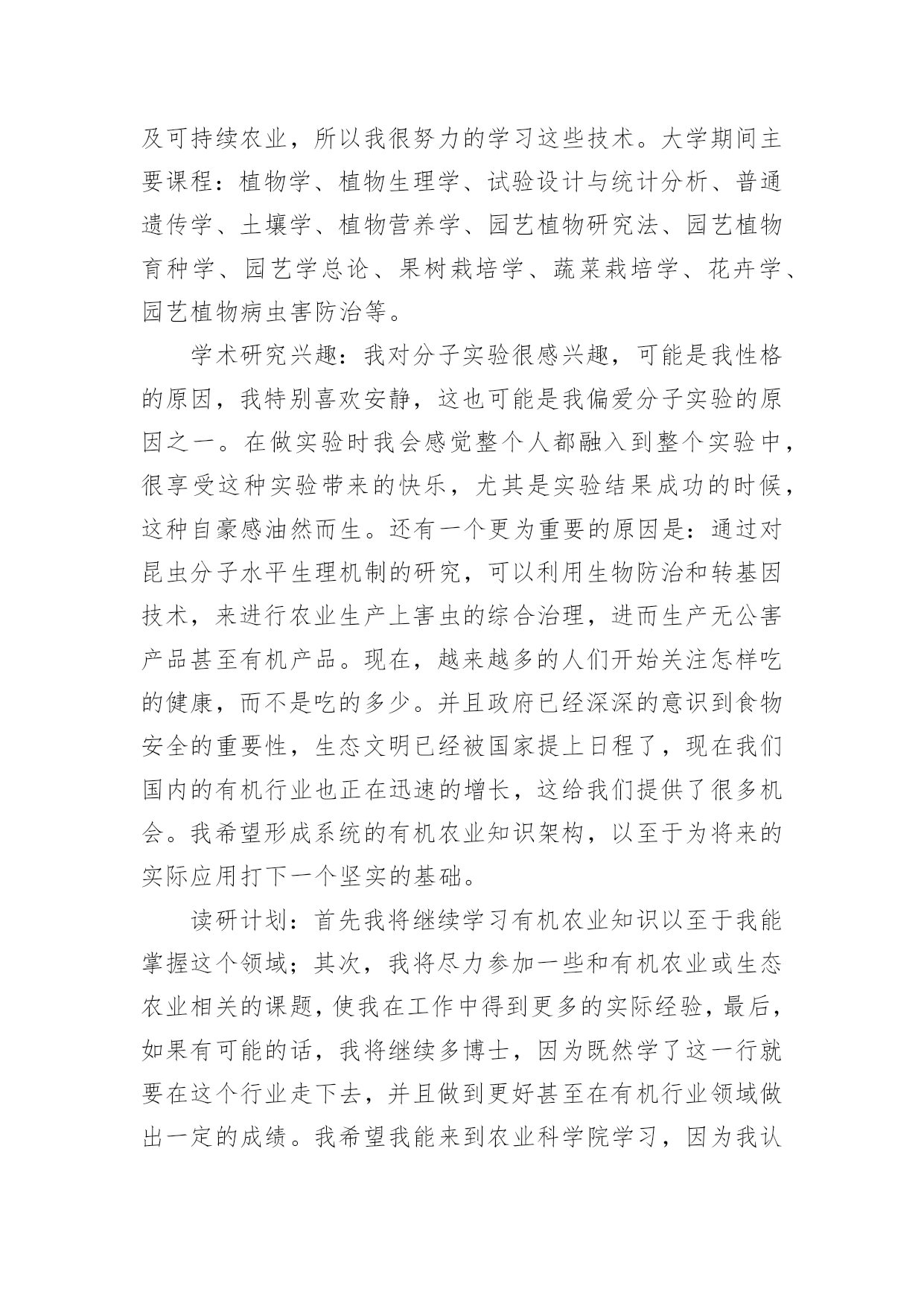 及可持续农业，所以我很努力的学习这些技术。大学期间主要课程：植物学、植物生理学、试验设计与统计分析、普通遗传学、土壤学、植物营养学、园艺植物研究法、园艺植物育种学、园艺学总论、果树栽培学、蔬菜栽培学、花卉学、园艺植物病虫害防治等。

学术研究兴趣：我对分子实验很感兴趣，可能是我性格的原因，我特别喜欢安静，这也可能是我偏爱分子实验的原因之一。在做实验时我会感觉整个人都融入到整个实验中，很享受这种实验带来的快乐，尤其是实验结果成功的时候，这种自豪感油然而生。还有一个更为重要的原因是：通过对昆虫分子水平生理机制的研究，可以利用生物防治和转基因技术，来进行农业生产上害虫的综合治理，进而生产无公害产品甚至有机产品。现在，越来越多的人们开始关注怎样吃的健康，而不是吃的多少。并且政府已经深深的意识到食物安全的重要性，生态文明已经被国家提上日程了，现在我们国内的有机行业也正在迅速的增长，这给我们提供了很多机会。我希望形成系统的有机农业知识架构，以至于为将来的实际应用打下一个坚实的基础。

读研计划：首先我将继续学习有机农业知识以至于我能掌握这个领域；其次，我将尽力参加一些和有机农业或生态农业相关的课题，使我在工作中得到更多的实际经验，最后，如果有可能的话，我将继续多博士，因为既然学了这一行就要在这个行业走下去，并且做到更好甚至在有机行业领域做出一定的成绩。我希望我能来到农业科学院学习，因为我认